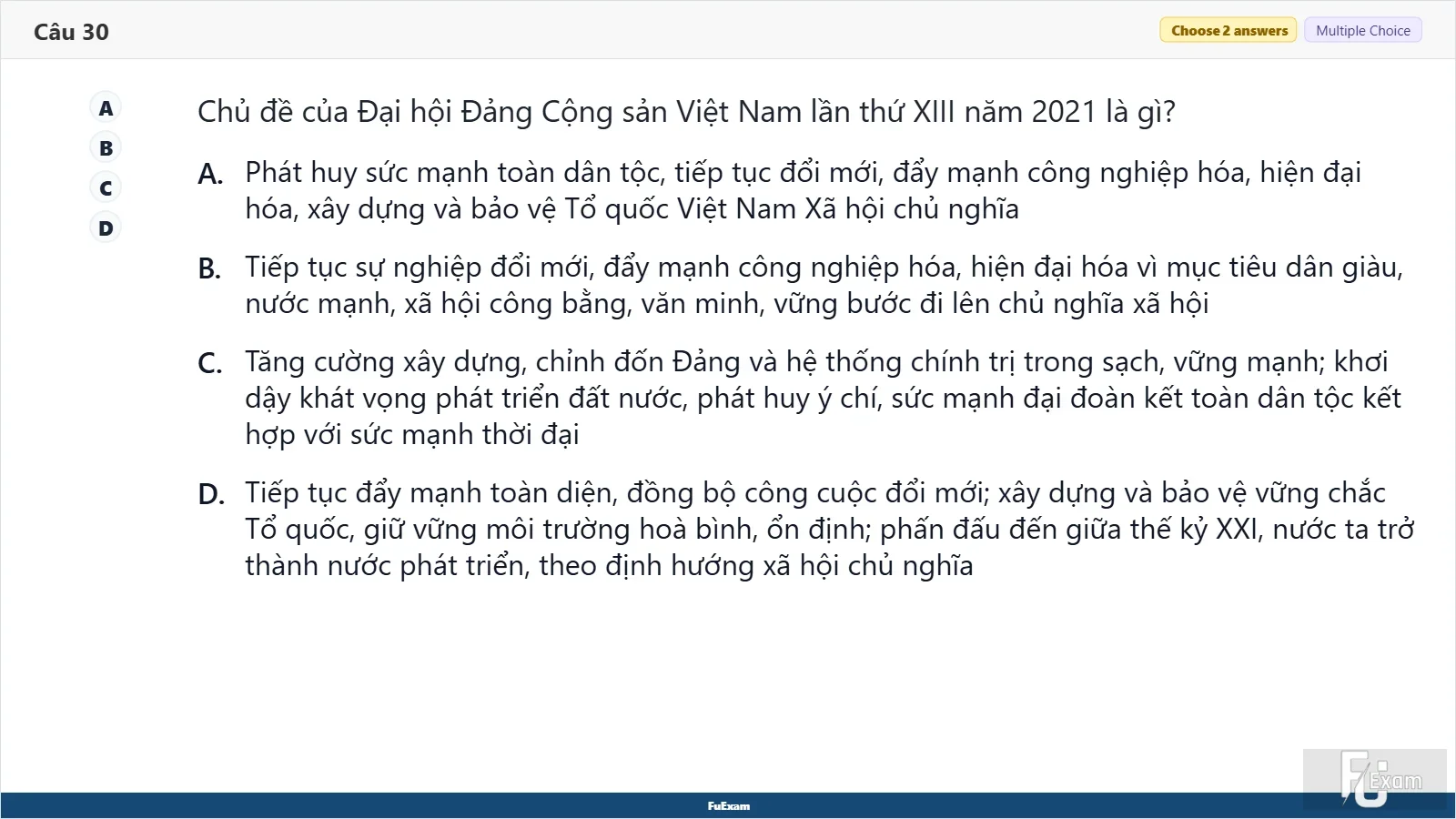 Câu 30

Choose 2 answers Multiple Choice

A
B
C
D

Chủ đề của Đại hội Đảng Cộng sản Việt Nam lần thứ XIII năm 2021 là gì?

A. Phát huy sức mạnh toàn dân tộc, tiếp tục đổi mới, đẩy mạnh công nghiệp hóa, hiện đại hóa, xây dựng và bảo vệ Tổ quốc Việt Nam Xã hội chủ nghĩa

B. Tiếp tục sự nghiệp đổi mới, đẩy mạnh công nghiệp hóa, hiện đại hóa vì mục tiêu dân giàu, nước mạnh, xã hội công bằng, văn minh, vững bước đi lên chủ nghĩa xã hội

C. Tăng cường xây dựng, chỉnh đốn Đảng và hệ thống chính trị trong sạch, vững mạnh; khơi dậy khát vọng phát triển đất nước, phát huy ý chí, sức mạnh đại đoàn kết toàn dân tộc kết hợp với sức mạnh thời đại

D. Tiếp tục đẩy mạnh toàn diện, đồng bộ công cuộc đổi mới; xây dựng và bảo vệ vững chắc Tổ quốc, giữ vững môi trường hoà bình, ổn định; phấn đấu đến giữa thế kỷ XXI, nước ta trở thành nước phát triển, theo định hướng xã hội chủ nghĩa

FuExam

FU Exam